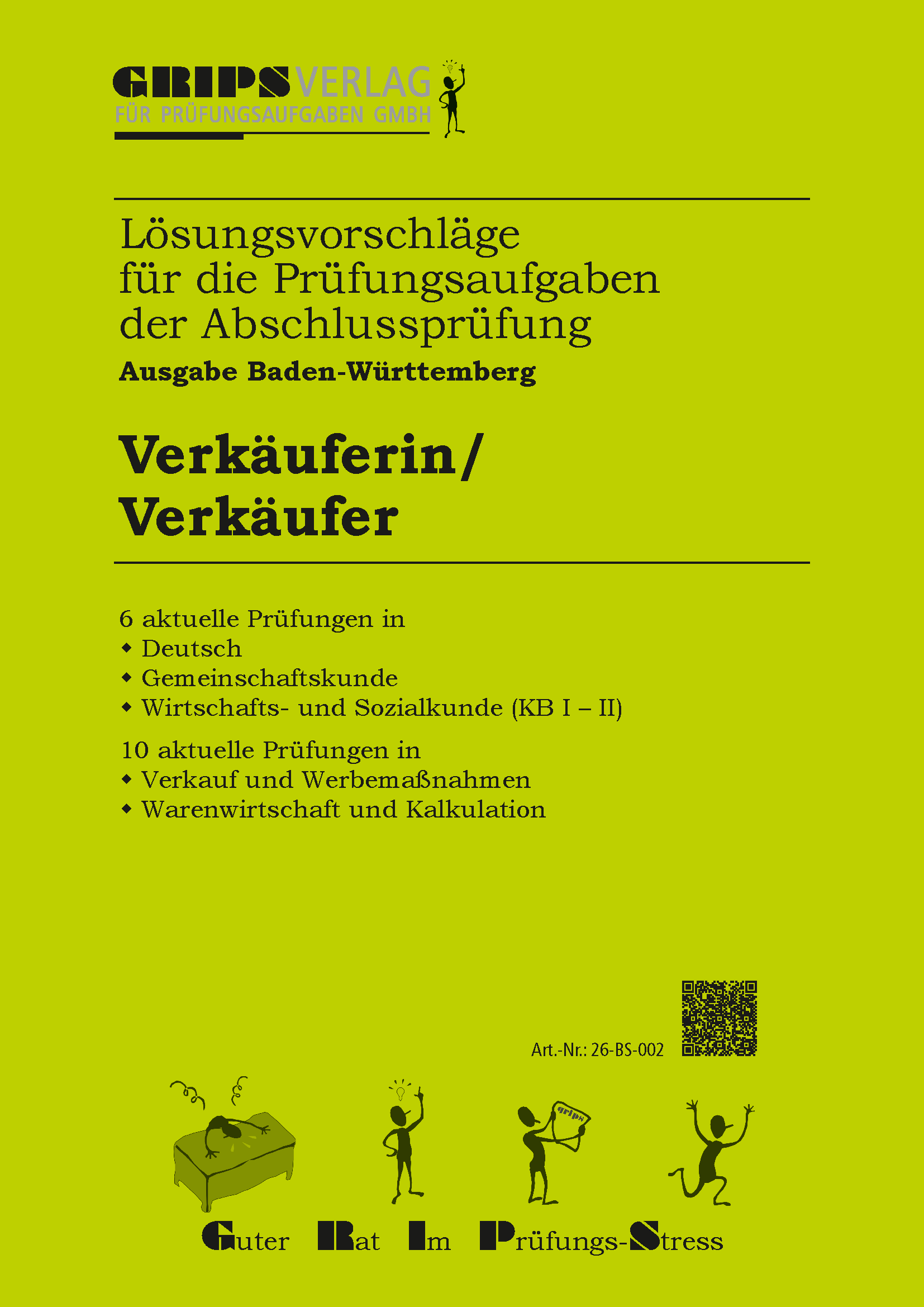 GRIPSVERLAG
FÜR PRÜFUNGSAUFGABEN GMBH

Lösungsvorschläge für die Prüfungsaufgaben der Abschlussprüfung
Ausgabe Baden-Württemberg

Verkäuferin/
Verkäufer

6 aktuelle Prüfungen in
◆ Deutsch
◆ Gemeinschaftskunde
◆ Wirtschafts- und Sozialkunde (KB I – II)

10 aktuelle Prüfungen in
◆ Verkauf und Werbemaßnahmen
◆ Warenwirtschaft und Kalkulation

Art.-Nr.: 26-BS-002

grips

Guter Rat Im Prüfungs-Stress